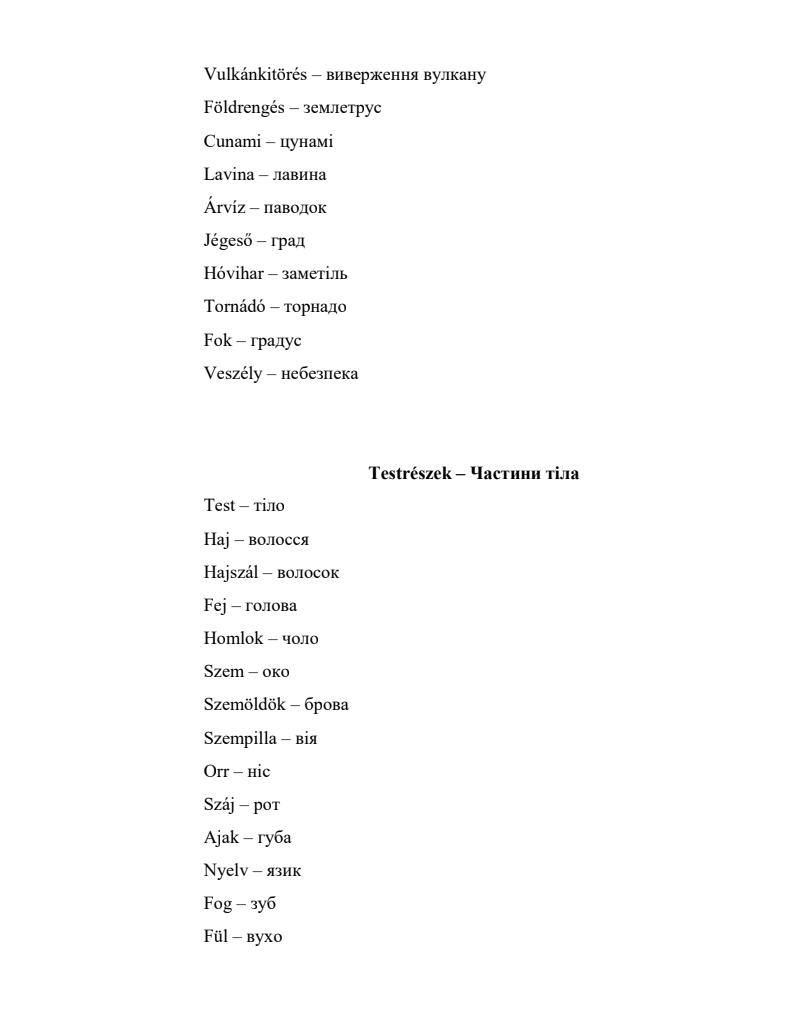 Vulkánkitörés – виверження вулкану

Földrengés – землетрус

Cunami – цунамі

Lavina – лавина

Árvíz – паводок

Jégeső – град

Hóvihar – заметіль

Tornádó – торнадо

Fok – градус

Veszély – небезпека

Testrészek – Частини тіла

Test – тіло

Haj – волосся

Hajszál – волосок

Fej – голова

Homlok – чоло

Szem – око

Szemöldök – брова

Szempilla – вія

Orr – ніс

Száj – рот

Ajak – губа

Nyelv – язик

Fog – зуб

Fül – вухо